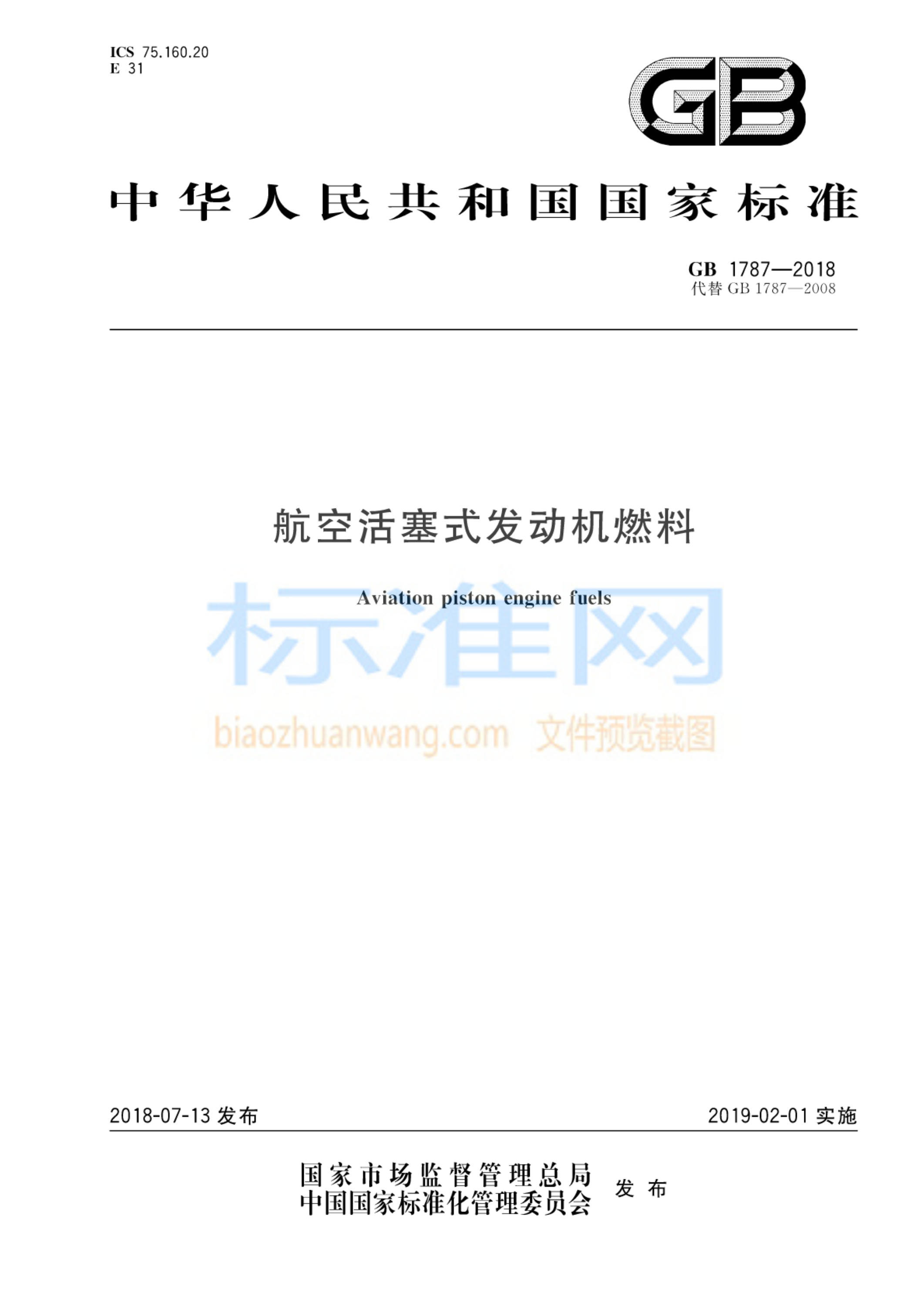 ICS 75.160.20
E 31

GB

中华人民共和国国家标准

GB 1787—2018
代替 GB 1787—2008

航空活塞式发动机燃料

Aviation piston engine fuels

标准网

biaozhuanwang.com 文件预览截图

2018-07-13 发布

2019-02-01 实施

国家市场监督管理总局
中国国家标准化管理委员会 发布